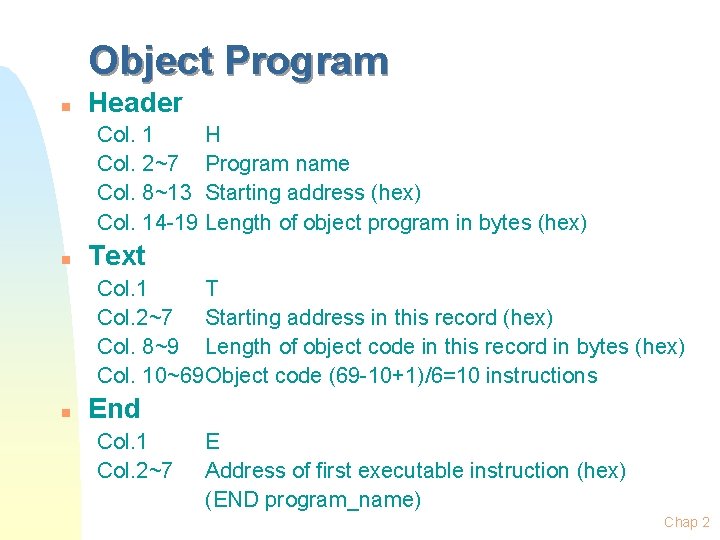 Object Program

Header

Col. 1 H
Col. 2~7 Program name
Col. 8~13 Starting address (hex)
Col. 14-19 Length of object program in bytes (hex)

Text

Col.1 T
Col.2~7 Starting address in this record (hex)
Col. 8~9 Length of object code in this record in bytes (hex)
Col. 10~69 Object code (69-10+1)/6=10 instructions

End

Col.1 E
Col.2~7 Address of first executable instruction (hex)
(END program_name)

Chap 2